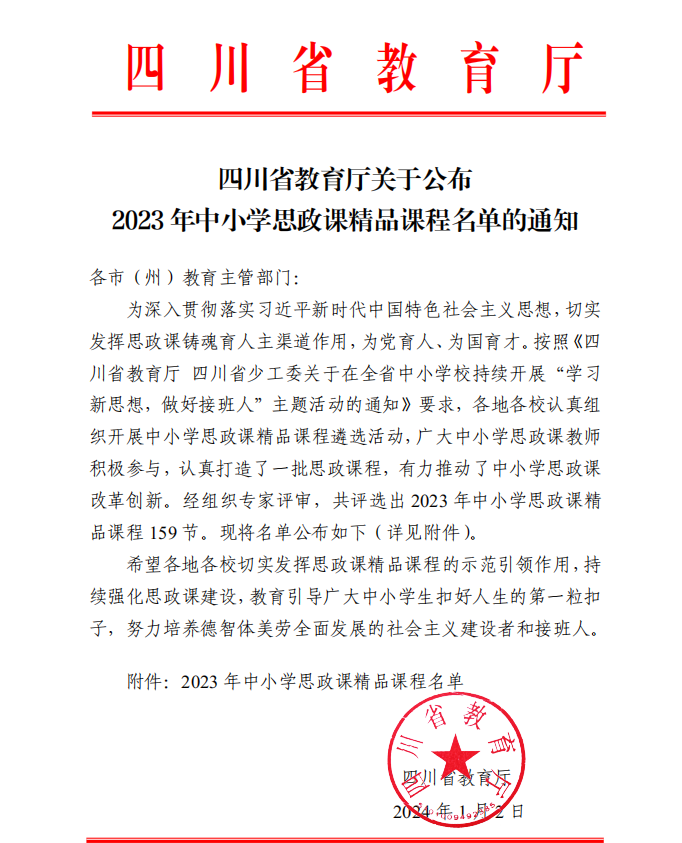 四川省教育厅

四川省教育厅关于公布
2023年中小学思政课精品课程名单的通知

各市（州）教育主管部门：

为深入贯彻落实习近平新时代中国特色社会主义思想，切实发挥思政课铸魂育人主渠道作用，为党育人、为国育才。按照《四川省教育厅 四川省少工委关于在全省中小学校持续开展“学习新思想，做好接班人”主题活动的通知》要求，各地各校认真组织开展中小学思政课精品课程遴选活动，广大中小学思政课教师积极参与，认真打造了一批思政课程，有力推动了中小学思政课改革创新。经组织专家评审，共评选出2023年中小学思政课精品课程159节。现将名单公布如下（详见附件）。

希望各地各校切实发挥思政课精品课程的示范引领作用，持续强化思政课建设，教育引导广大中小学生扣好人生的第一粒扣子，努力培养德智体美劳全面发展的社会主义建设者和接班人。

附件：2023年中小学思政课精品课程名单

四川省教育厅

四川省教育厅
2024年1月2日